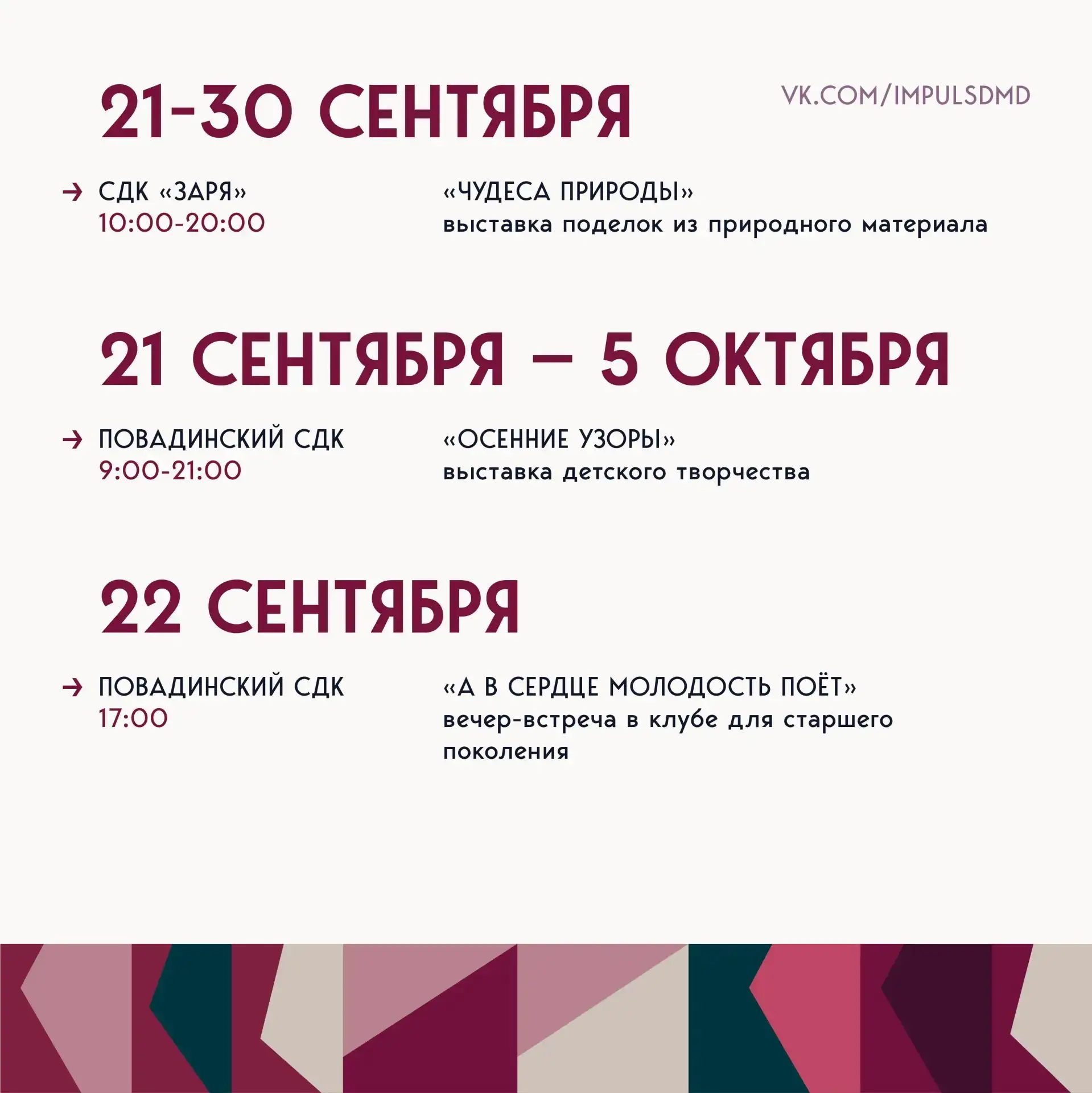 21-30 СЕНТЯБРЯ

VK.COM/IMPULSDMD

→ СДК «ЗАРЯ»
10:00-20:00

«ЧУДЕСА ПРИРОДЫ»
выставка поделок из природного материала

21 СЕНТЯБРЯ – 5 ОКТЯБРЯ

→ ПОВАДИНСКИЙ СДК
9:00-21:00

«ОСЕННИЕ УЗОРЫ»
выставка детского творчества

22 СЕНТЯБРЯ

→ ПОВАДИНСКИЙ СДК
17:00

«А В СЕРДЦЕ МОЛОДОСТЬ ПОЁТ»
вечер-встреча в клубе для старшего поколения